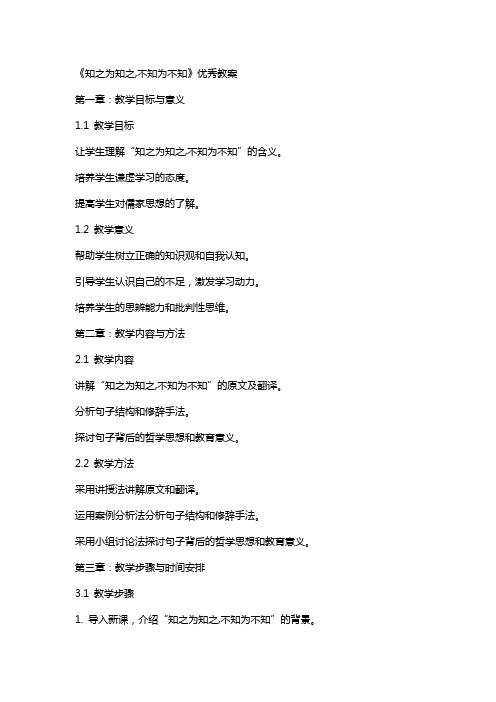 《知之为知之,不知为不知》优秀教案

第一章：教学目标与意义

1.1 教学目标

让学生理解“知之为知之,不知为不知”的含义。

培养学生谦虚学习的态度。

提高学生对儒家思想的了解。

1.2 教学意义

帮助学生树立正确的知识观和自我认知。

引导学生认识自己的不足，激发学习动力。

培养学生的思辨能力和批判性思维。

第二章：教学内容与方法

2.1 教学内容

讲解“知之为知之,不知为不知”的原文及翻译。

分析句子结构和修辞手法。

探讨句子背后的哲学思想和教育意义。

2.2 教学方法

采用讲授法讲解原文和翻译。

运用案例分析法分析句子结构和修辞手法。

采用小组讨论法探讨句子背后的哲学思想和教育意义。

第三章：教学步骤与时间安排

3.1 教学步骤

1. 导入新课，介绍“知之为知之,不知为不知”的背景。